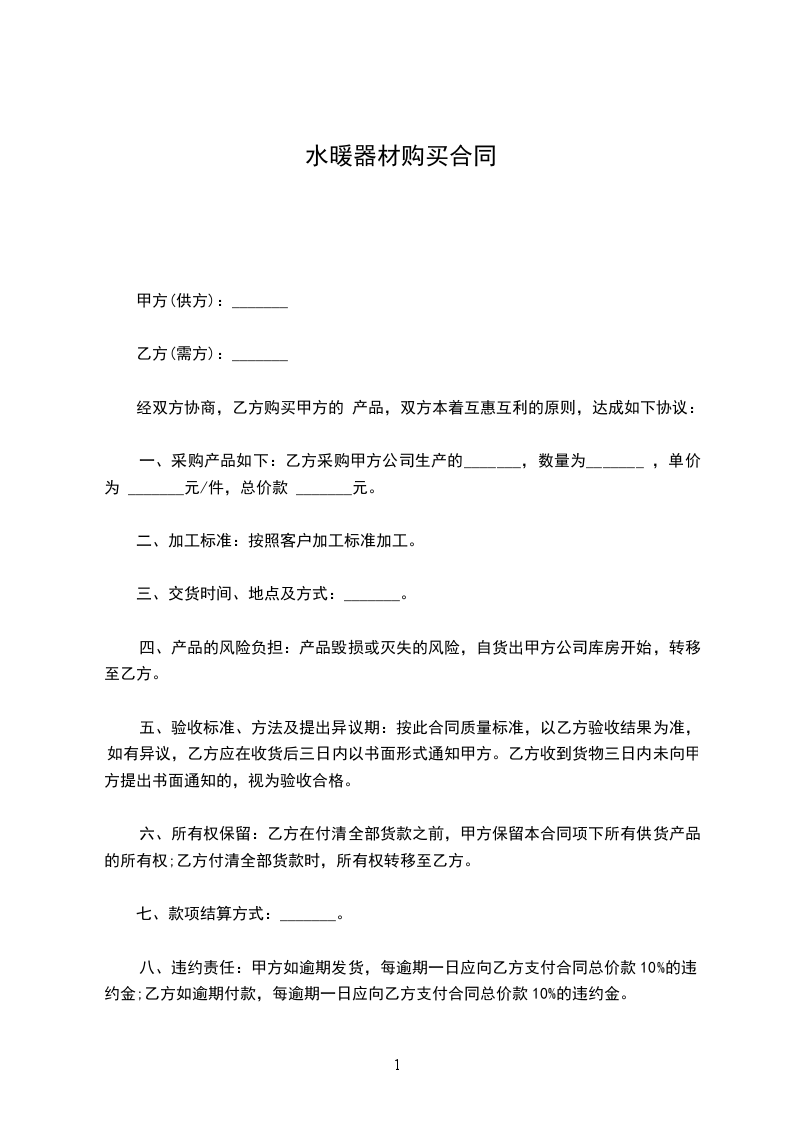 水暖器材购买合同

甲方(供方)：_______

乙方(需方)：_______

经双方协商，乙方购买甲方的 产品，双方本着互惠互利的原则，达成如下协议：

一、采购产品如下：乙方采购甲方公司生产的_______，数量为_______ ，单价为 _______元/件，总价款 _______元。

二、加工标准：按照客户加工标准加工。

三、交货时间、地点及方式：_______。

四、产品的风险负担：产品毁损或灭失的风险，自货出甲方公司库房开始，转移至乙方。

五、验收标准、方法及提出异议期：按此合同质量标准，以乙方验收结果为准，如有异议，乙方应在收货后三日内以书面形式通知甲方。乙方收到货物三日内未向甲方提出书面通知的，视为验收合格。

六、所有权保留：乙方在付清全部货款之前，甲方保留本合同项下所有供货产品的所有权;乙方付清全部货款时，所有权转移至乙方。

七、款项结算方式：_______。

八、违约责任：甲方如逾期发货，每逾期一日应向乙方支付合同总价款 10%的违约金;乙方如逾期付款，每逾期一日应向乙方支付合同总价款 10%的违约金。

1